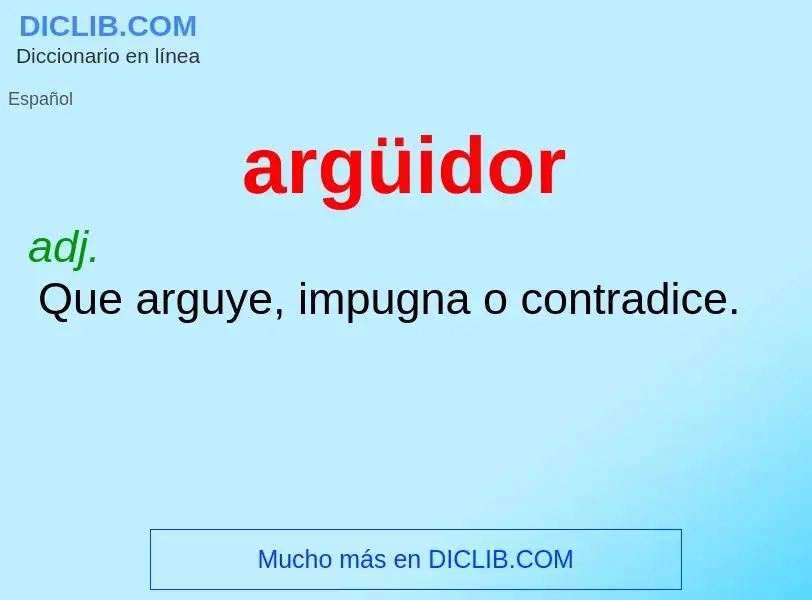 DICLIB.COM
Diccionario en línea

Español

argüidor

adj.
Que arguye, impugna o contradice.

Mucho más en DICLIB.COM